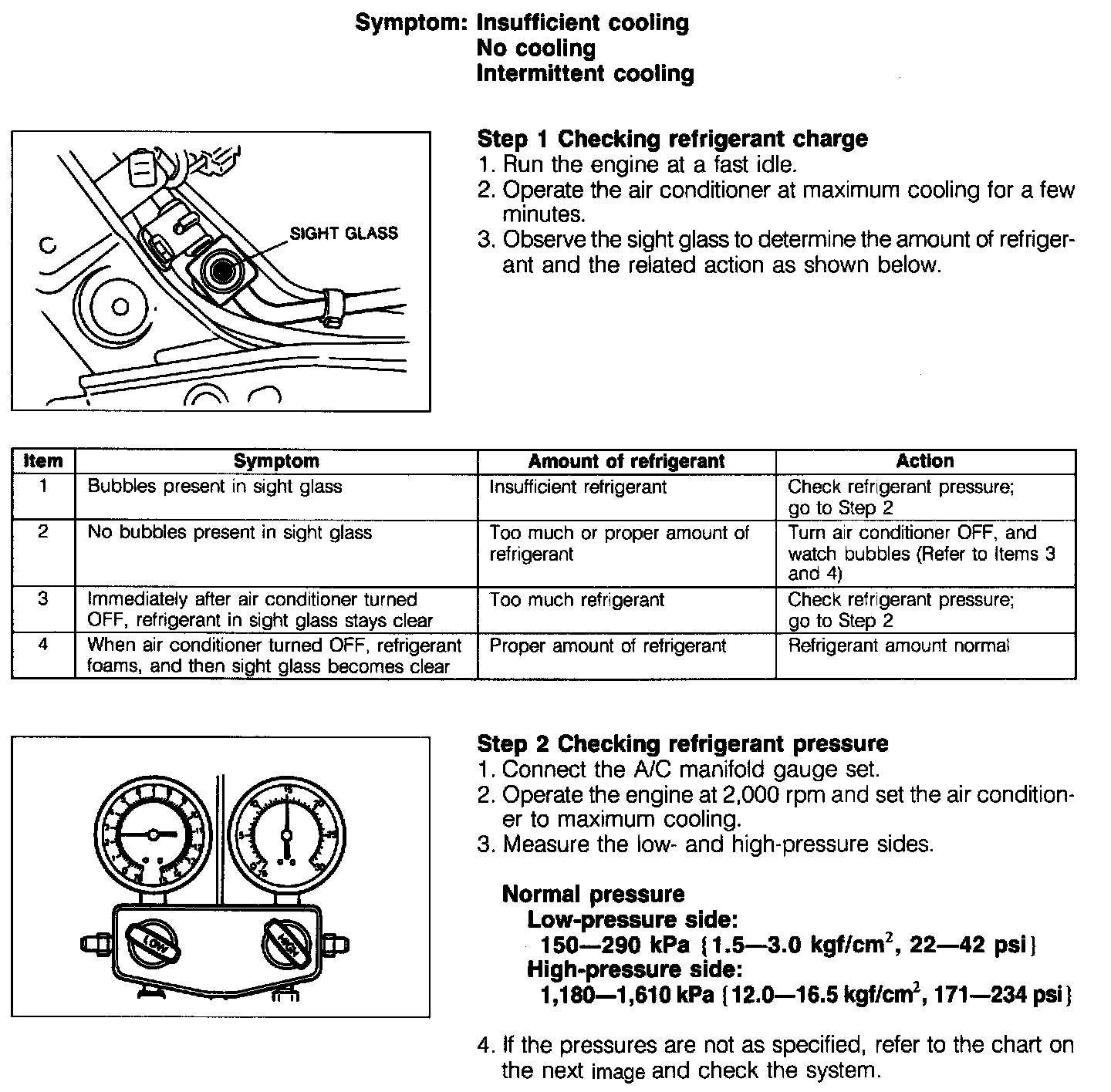 Symptom: Insufficient cooling
No cooling
Intermittent cooling

SIGHT GLASS

Step 1 Checking refrigerant charge
1. Run the engine at a fast idle.
2. Operate the air conditioner at maximum cooling for a few minutes.
3. Observe the sight glass to determine the amount of refrigerant and the related action as shown below.

| Item | Symptom | Amount of refrigerant | Action |
|---|---|---|---|
| 1 | Bubbles present in sight glass | Insufficient refrigerant | Check refrigerant pressure; go to Step 2 |
| 2 | No bubbles present in sight glass | Too much or proper amount of refrigerant | Turn air conditioner OFF, and watch bubbles (Refer to Items 3 and 4) |
| 3 | Immediately after air conditioner turned OFF, refrigerant in sight glass stays clear | Too much refrigerant | Check refrigerant pressure; go to Step 2 |
| 4 | When air conditioner turned OFF, refrigerant foams, and then sight glass becomes clear | Proper amount of refrigerant | Refrigerant amount normal |

LOW
HIGH

Step 2 Checking refrigerant pressure
1. Connect the A/C manifold gauge set.
2. Operate the engine at 2,000 rpm and set the air conditioner to maximum cooling.
3. Measure the low- and high-pressure sides.

Normal pressure
Low-pressure side:
150—290 kPa {1.5—3.0 kgf/cm$^2$, 22—42 psi}
High-pressure side:
1,180—1,610 kPa {12.0—16.5 kgf/cm$^2$, 171—234 psi}

4. If the pressures are not as specified, refer to the chart on the next image and check the system.